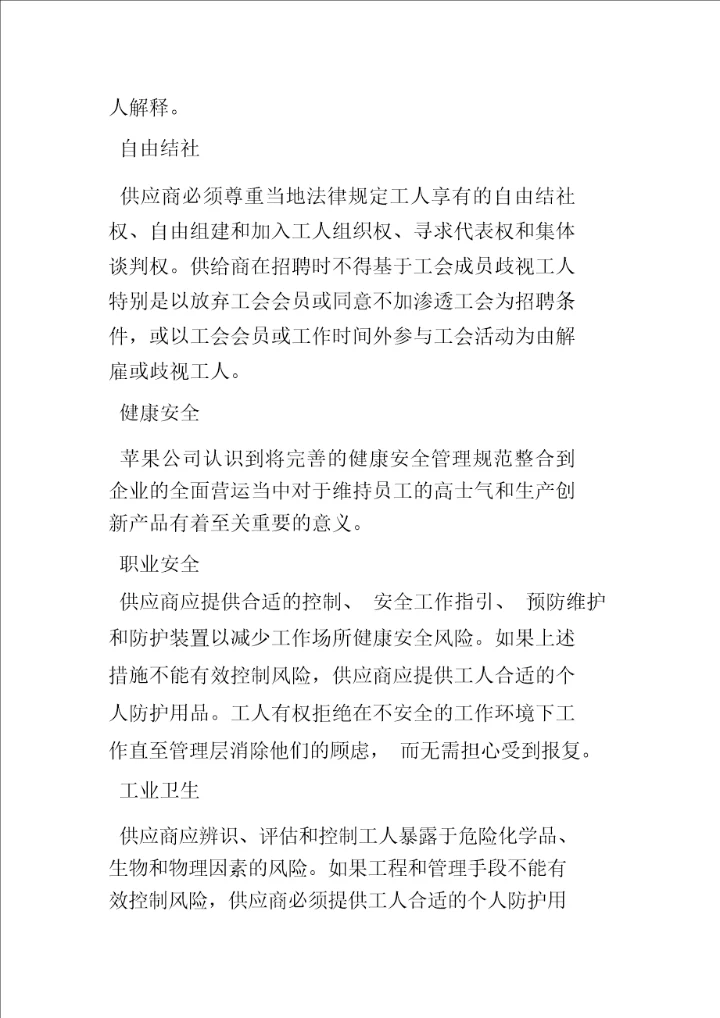 人解释。

自由结社

供应商必须尊重当地法律规定工人享有的自由结社权、自由组建和加入工人组织权、寻求代表权和集体谈判权。供给商在招聘时不得基于工会成员歧视工人特别是以放弃工会会员或同意不加渗透工会为招聘条件，或以工会会员或工作时间外参与工会活动为由解雇或歧视工人。

健康安全

苹果公司认识到将完善的健康安全管理规范整合到企业的全面营运当中对于维持员工的高士气和生产创新产品有着至关重要的意义。

职业安全

供应商应提供合适的控制、 安全工作指引、 预防维护和防护装置以减少工作场所健康安全风险。如果上述措施不能有效控制风险，供应商应提供工人合适的个人防护用品。工人有权拒绝在不安全的工作环境下工作直至管理层消除他们的顾虑， 而无需担心受到报复。

工业卫生

供应商应辨识、评估和控制工人暴露于危险化学品、生物和物理因素的风险。如果工程和管理手段不能有效控制风险，供应商必须提供工人合适的个人防护用